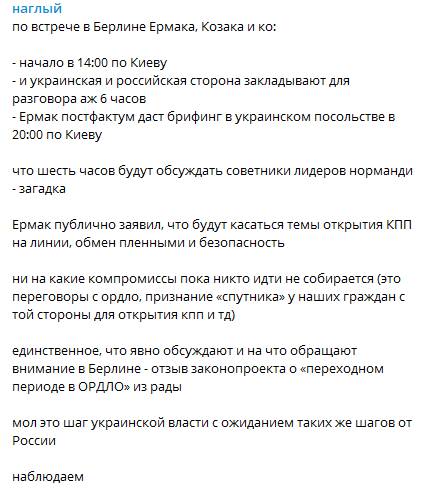 наглый
по встрече в Берлине Ермака, Козака и ко:

- начало в 14:00 по Киеву
- и украинская и российская сторона закладывают для разговора аж 6 часов
- Ермак постфактум даст брифинг в украинском посольстве в 20:00 по Киеву

что шесть часов будут обсуждать советники лидеров норманди - загадка

Ермак публично заявил, что будут касаться темы открытия КПП на линии, обмен пленными и безопасность

ни на какие компромиссы пока никто идти не собирается (это переговоры с ордло, признание «спутника» у наших граждан с той стороны для открытия кпп и тд)

единственное, что явно обсуждают и на что обращают внимание в Берлине - отзыв законопроекта о «переходном периоде в ОРДЛО» из рады

мол это шаг украинской власти с ожиданием таких же шагов от России

наблюдаем